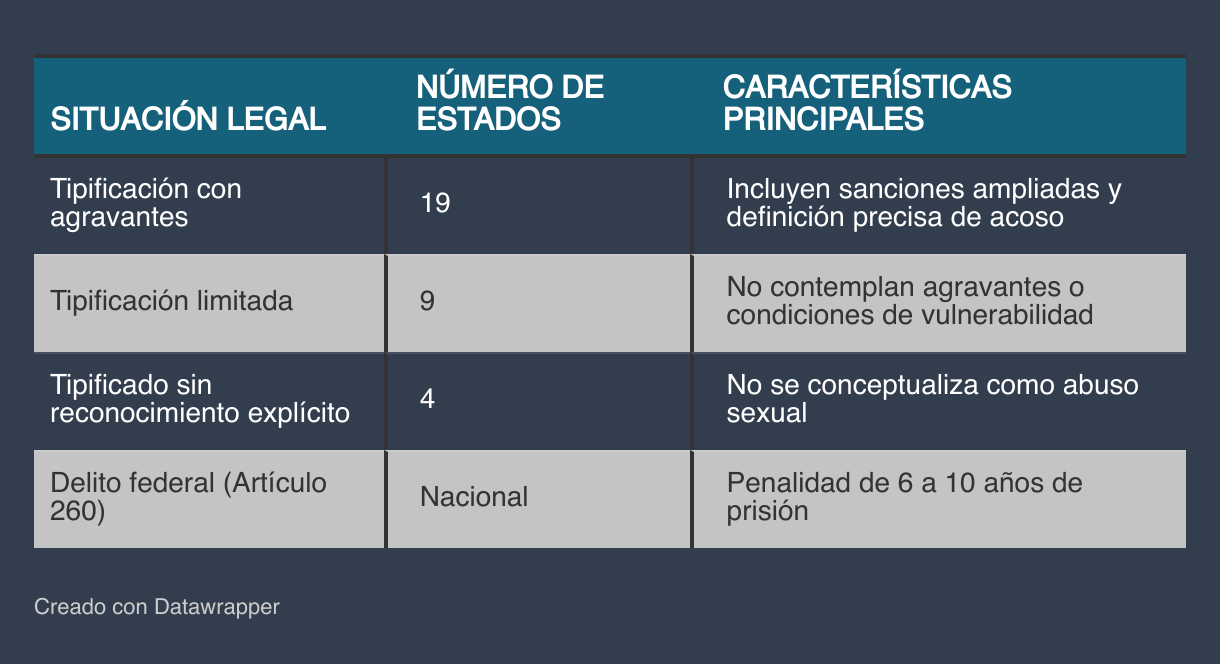 | SITUACIÓN LEGAL | NÚMERO DE ESTADOS | CARACTERÍSTICAS PRINCIPALES |
|---|---|---|
| Tipificación con agravantes | 19 | Incluyen sanciones ampliadas y definición precisa de acoso |
| Tipificación limitada | 9 | No contemplan agravantes o condiciones de vulnerabilidad |
| Tipificado sin reconocimiento explícito | 4 | No se conceptualiza como abuso sexual |
| Delito federal (Artículo 260) | Nacional | Penalidad de 6 a 10 años de prisión |

Creado con Datawrapper